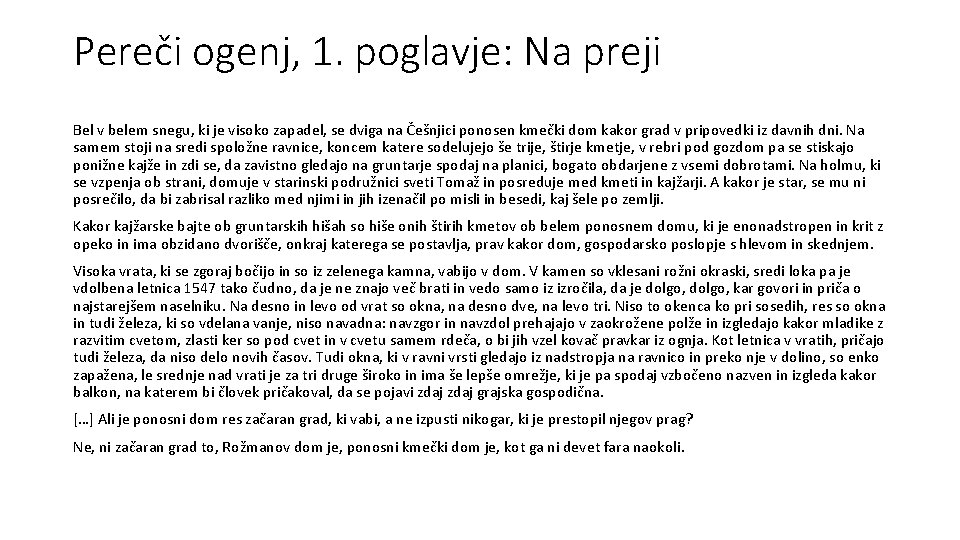 Pereči ogenj, 1. poglavje: Na preji

Bel v belem snegu, ki je visoko zapadel, se dviga na Češnjici ponosen kmečki dom kakor grad v pripovedki iz davnih dni. Na samem stoji na sredi spoložne ravnice, koncem katere sodelujejo še trije, štirje kmetje, v rebri pod gozdom pa se stiskajo ponižne kajže in zdi se, da zavistno gledajo na gruntarje spodaj na planici, bogato obdarjene z vsemi dobrotami. Na holmu, ki se vzpenja ob strani, domuje v starinski podružnici sveti Tomaž in posreduje med kmeti in kajžarji. A kakor je star, se mu ni posrečilo, da bi zabrisal razliko med njimi in jih izenačil po misli in besedi, kaj šele po zemlji.

Kakor kajžarske bajte ob gruntarskih hišah so hiše onih štirih kmetov ob belem ponosnem domu, ki je enonadstropen in krit z opeko in ima obzidano dvorišče, onkraj katerega se postavlja, prav kakor dom, gospodarsko poslopje s hlevom in skednjem.

Visoka vrata, ki se zgoraj bočijo in so iz zelenega kamna, vabijo v dom. V kamen so vklesani rožni okraski, sredi loka pa je vdolbena letnica 1547 tako čudno, da je ne znajo več brati in vedo samo iz izročila, da je dolgo, dolgo, kar govori in priča o najstarejšem naselniku. Na desno in levo od vrat so okna, na desno dve, na levo tri. Niso to okenca ko pri sosedih, res so okna in tudi železa, ki so vdelana vanje, niso navadna: navzgor in navzdol prehajajo v zaokrožene polže in izgledajo kakor mladike z razvitim cvetom, zlasti ker so pod cvet in v cvetu samem rdeča, o bi jih vzel kovač pravkar iz ognja. Kot letnica v vratih, pričajo tudi železa, da niso delo novih časov. Tudi okna, ki v ravni vrsti gledajo iz nadstropja na ravnico in preko nje v dolino, so enko zapažena, le srednje nad vrati je za tri druge široko in ima še lepše omrežje, ki je pa spodaj vzbočeno nazven in izgleda kakor balkon, na katerem bi človek pričakoval, da se pojavi zdaj zdaj grajska gospodična.

[…] Ali je ponosni dom res začaran grad, ki vabi, a ne izpusti nikogar, ki je prestopil njegov prag?

Ne, ni začaran grad to, Rožmanov dom je, ponosni kmečki dom je, kot ga ni devet fara naokoli.